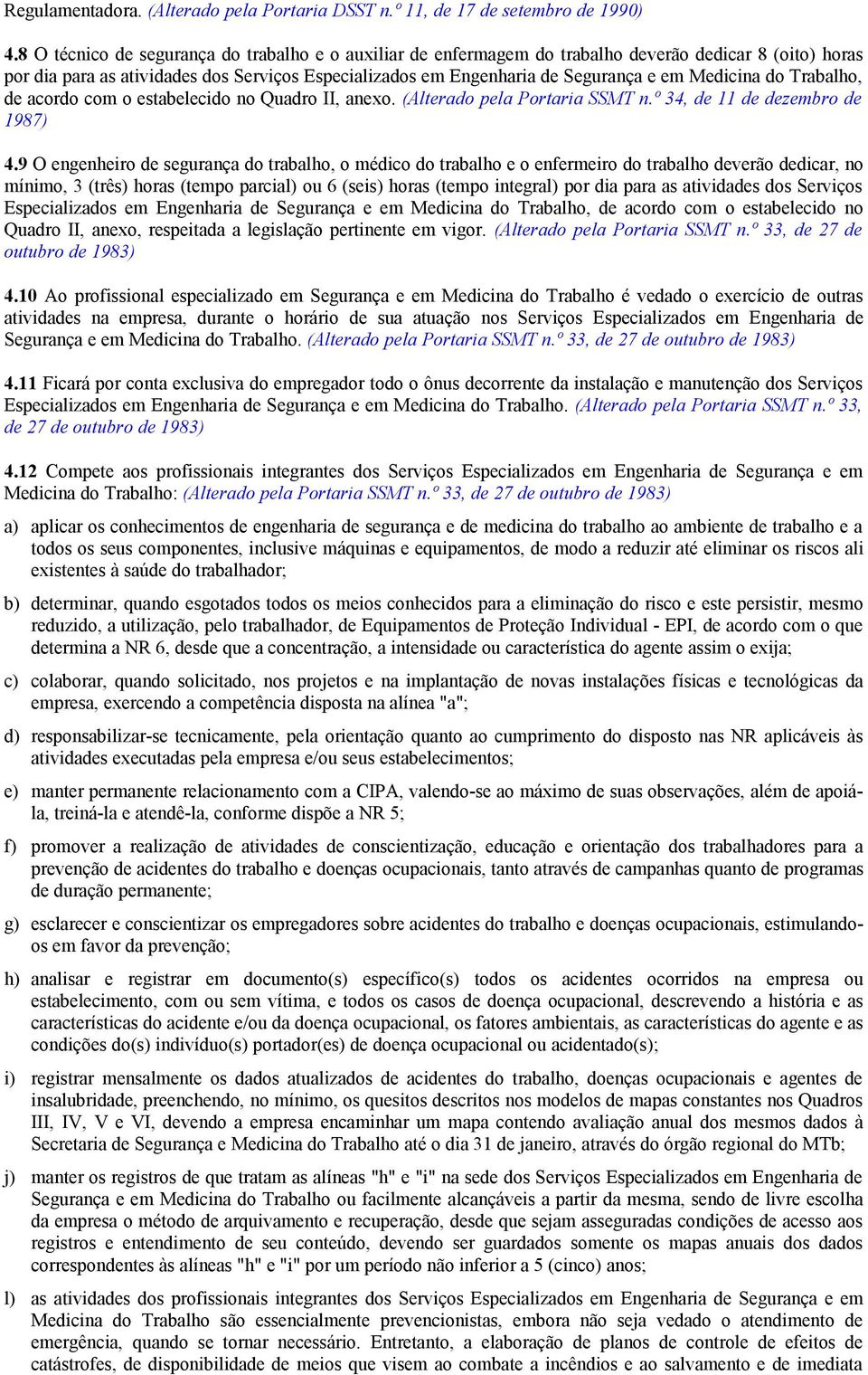 Regulamentadora. (Alterado pela Portaria DSST n.º 11, de 17 de setembro de 1990)

4.8 O técnico de segurança do trabalho e o auxiliar de enfermagem do trabalho deverão dedicar 8 (oito) horas por dia para as atividades dos Serviços Especializados em Engenharia de Segurança e em Medicina do Trabalho, de acordo com o estabelecido no Quadro II, anexo. (Alterado pela Portaria SSMT n.º 34, de 11 de dezembro de 1987)

4.9 O engenheiro de segurança do trabalho, o médico do trabalho e o enfermeiro do trabalho deverão dedicar, no mínimo, 3 (três) horas (tempo parcial) ou 6 (seis) horas (tempo integral) por dia para as atividades dos Serviços Especializados em Engenharia de Segurança e em Medicina do Trabalho, de acordo com o estabelecido no Quadro II, anexo, respeitada a legislação pertinente em vigor. (Alterado pela Portaria SSMT n.º 33, de 27 de outubro de 1983)

4.10 Ao profissional especializado em Segurança e em Medicina do Trabalho é vedado o exercício de outras atividades na empresa, durante o horário de sua atuação nos Serviços Especializados em Engenharia de Segurança e em Medicina do Trabalho. (Alterado pela Portaria SSMT n.º 33, de 27 de outubro de 1983)

4.11 Ficará por conta exclusiva do empregador todo o ônus decorrente da instalação e manutenção dos Serviços Especializados em Engenharia de Segurança e em Medicina do Trabalho. (Alterado pela Portaria SSMT n.º 33, de 27 de outubro de 1983)

4.12 Compete aos profissionais integrantes dos Serviços Especializados em Engenharia de Segurança e em Medicina do Trabalho: (Alterado pela Portaria SSMT n.º 33, de 27 de outubro de 1983)

a) aplicar os conhecimentos de engenharia de segurança e de medicina do trabalho ao ambiente de trabalho e a todos os seus componentes, inclusive máquinas e equipamentos, de modo a reduzir até eliminar os riscos ali existentes à saúde do trabalhador;

b) determinar, quando esgotados todos os meios conhecidos para a eliminação do risco e este persistir, mesmo reduzido, a utilização, pelo trabalhador, de Equipamentos de Proteção Individual - EPI, de acordo com o que determina a NR 6, desde que a concentração, a intensidade ou característica do agente assim o exija;

c) colaborar, quando solicitado, nos projetos e na implantação de novas instalações físicas e tecnológicas da empresa, exercendo a competência disposta na alínea "a";

d) responsabilizar-se tecnicamente, pela orientação quanto ao cumprimento do disposto nas NR aplicáveis às atividades executadas pela empresa e/ou seus estabelecimentos;

e) manter permanente relacionamento com a CIPA, valendo-se ao máximo de suas observações, além de apoiá-la, treiná-la e atendê-la, conforme dispõe a NR 5;

f) promover a realização de atividades de conscientização, educação e orientação dos trabalhadores para a prevenção de acidentes do trabalho e doenças ocupacionais, tanto através de campanhas quanto de programas de duração permanente;

g) esclarecer e conscientizar os empregadores sobre acidentes do trabalho e doenças ocupacionais, estimulando-os em favor da prevenção;

h) analisar e registrar em documento(s) específico(s) todos os acidentes ocorridos na empresa ou estabelecimento, com ou sem vítima, e todos os casos de doença ocupacional, descrevendo a história e as características do acidente e/ou da doença ocupacional, os fatores ambientais, as características do agente e as condições do(s) indivíduo(s) portador(es) de doença ocupacional ou acidentado(s);

i) registrar mensalmente os dados atualizados de acidentes do trabalho, doenças ocupacionais e agentes de insalubridade, preenchendo, no mínimo, os quesitos descritos nos modelos de mapas constantes nos Quadros III, IV, V e VI, devendo a empresa encaminhar um mapa contendo avaliação anual dos mesmos dados à Secretaria de Segurança e Medicina do Trabalho até o dia 31 de janeiro, através do órgão regional do MTb;

j) manter os registros de que tratam as alíneas "h" e "i" na sede dos Serviços Especializados em Engenharia de Segurança e em Medicina do Trabalho ou facilmente alcançáveis a partir da mesma, sendo de livre escolha da empresa o método de arquivamento e recuperação, desde que sejam asseguradas condições de acesso aos registros e entendimento de seu conteúdo, devendo ser guardados somente os mapas anuais dos dados correspondentes às alíneas "h" e "i" por um período não inferior a 5 (cinco) anos;

l) as atividades dos profissionais integrantes dos Serviços Especializados em Engenharia de Segurança e em Medicina do Trabalho são essencialmente prevencionistas, embora não seja vedado o atendimento de emergência, quando se tornar necessário. Entretanto, a elaboração de planos de controle de efeitos de catástrofes, de disponibilidade de meios que visem ao combate a incêndios e ao salvamento e de imediata